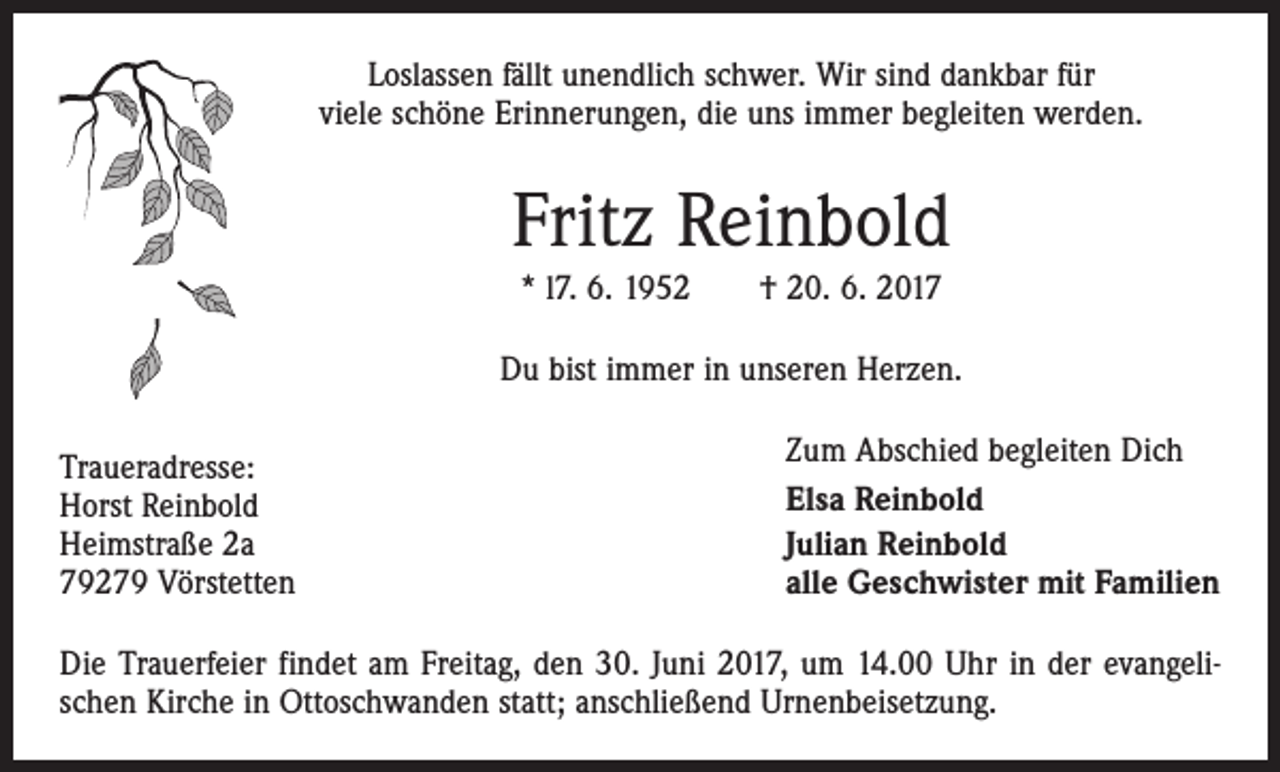 Loslassen fällt unendlich schwer. Wir sind dankbar für viele schöne Erinnerungen, die uns immer begleiten werden.

Fritz Reinbold

* 17. 6. 1952 † 20. 6. 2017

Du bist immer in unseren Herzen.

Traueradresse:
Horst Reinbold
Heimstraße 2a
79279 Vörstetten

Zum Abschied begleiten Dich
Elsa Reinbold
Julian Reinbold
alle Geschwister mit Familien

Die Trauerfeier findet am Freitag, den 30. Juni 2017, um 14.00 Uhr in der evangelischen Kirche in Ottoschwanden statt; anschließend Urnenbeisetzung.